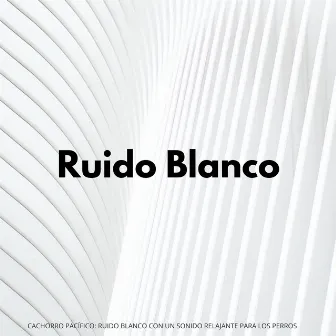 Ruido Blanco

CACHORRO PACÍFICO: RUIDO BLANCO CON UN SONIDO RELAJANTE PARA LOS PERROS